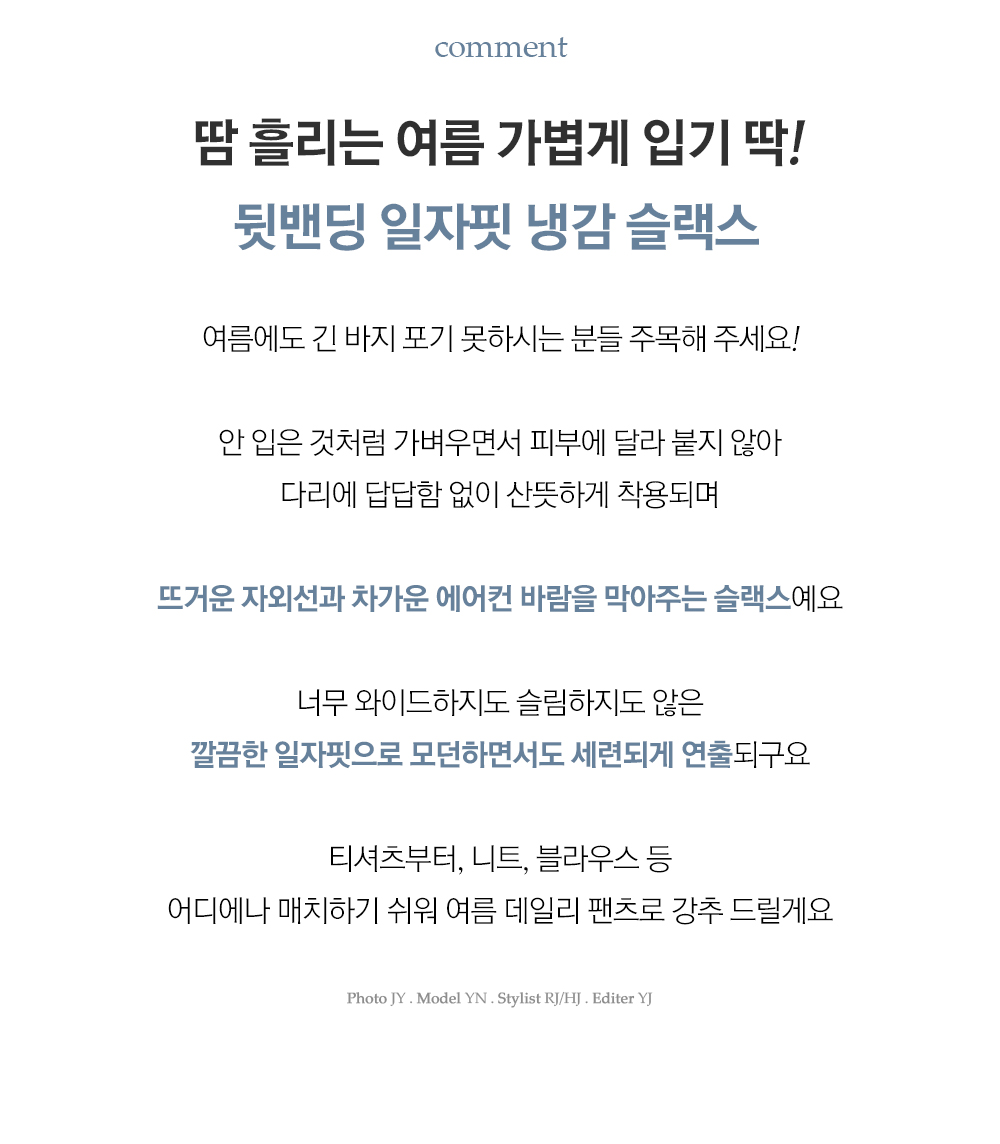 comment

땀 흘리는 여름 가볍게 입기 딱!
뒷밴딩 일자핏 냉감 슬랙스

여름에도 긴 바지 포기 못하시는 분들 주목해 주세요!

안 입은 것처럼 가벼우면서 피부에 달라 붙지 않아
다리에 답답함 없이 산뜻하게 착용되며

뜨거운 자외선과 차가운 에어컨 바람을 막아주는 슬랙스예요

너무 와이드하지도 슬림하지도 않은
깔끔한 일자핏으로 모던하면서도 세련되게 연출되구요

티셔츠부터, 니트, 블라우스 등
어디에나 매치하기 쉬워 여름 데일리 팬츠로 강추 드릴게요

Photo JY . Model YN . Stylist RJ/HJ . Editer YJ